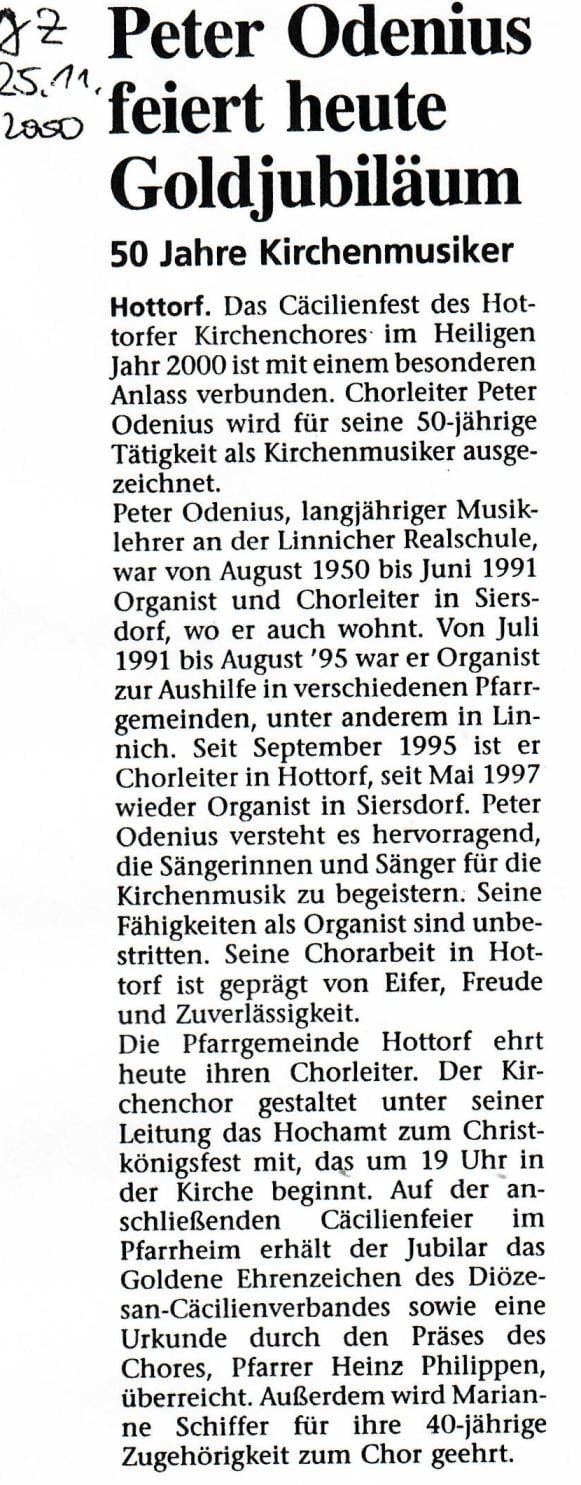 JZ
25.11.
2000

Peter Odenius feiert heute Goldjubiläum

50 Jahre Kirchenmusiker

Hottorf. Das Cäcilienfest des Hottorfer Kirchenchores im Heiligen Jahr 2000 ist mit einem besonderen Anlass verbunden. Chorleiter Peter Odenius wird für seine 50-jährige Tätigkeit als Kirchenmusiker ausgezeichnet.

Peter Odenius, langjähriger Musiklehrer an der Linnicher Realschule, war von August 1950 bis Juni 1991 Organist und Chorleiter in Siersdorf, wo er auch wohnt. Von Juli 1991 bis August '95 war er Organist zur Aushilfe in verschiedenen Pfarrgemeinden, unter anderem in Linnich. Seit September 1995 ist er Chorleiter in Hottorf, seit Mai 1997 wieder Organist in Siersdorf. Peter Odenius versteht es hervorragend, die Sängerinnen und Sänger für die Kirchenmusik zu begeistern. Seine Fähigkeiten als Organist sind unbestritten. Seine Chorarbeit in Hottorf ist geprägt von Eifer, Freude und Zuverlässigkeit.

Die Pfarrgemeinde Hottorf ehrt heute ihren Chorleiter. Der Kirchenchor gestaltet unter seiner Leitung das Hochamt zum Christkönigsfest mit, das um 19 Uhr in der Kirche beginnt. Auf der anschließenden Cäcilienfeier im Pfarrheim erhält der Jubilar das Goldene Ehrenzeichen des Diözesan-Cäcilienverbandes sowie eine Urkunde durch den Präses des Chores, Pfarrer Heinz Philippen, überreicht. Außerdem wird Marianne Schiffer für ihre 40-jährige Zugehörigkeit zum Chor geehrt.